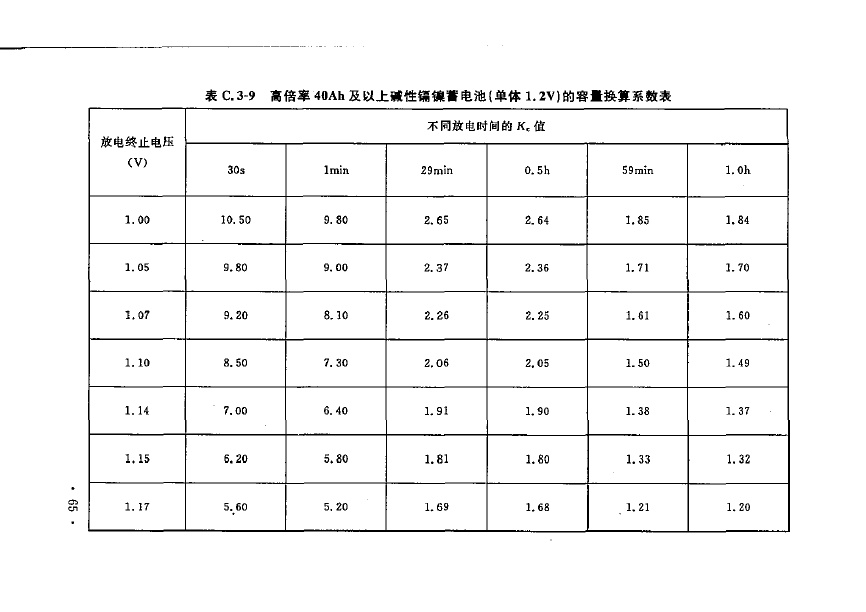 表 C.3-9　高倍率 40Ah 及以上碱性镉镍蓄电池(单体 1.2V)的容量换算系数表

| 放电终止电压 (V) | 不同放电时间的 $K_c$ 值 | | | | | |
|---|---|---|---|---|---|---|
| | 30s | 1min | 29min | 0.5h | 59min | 1.0h |
| 1.00 | 10.50 | 9.80 | 2.65 | 2.64 | 1.85 | 1.84 |
| 1.05 | 9.80 | 9.00 | 2.37 | 2.36 | 1.71 | 1.70 |
| 1.07 | 9.20 | 8.10 | 2.26 | 2.25 | 1.61 | 1.60 |
| 1.10 | 8.50 | 7.30 | 2.06 | 2.05 | 1.50 | 1.49 |
| 1.14 | 7.00 | 6.40 | 1.91 | 1.90 | 1.38 | 1.37 |
| 1.15 | 6.20 | 5.80 | 1.81 | 1.80 | 1.33 | 1.32 |
| 1.17 | 5.60 | 5.20 | 1.69 | 1.68 | 1.21 | 1.20 |

· 65 ·